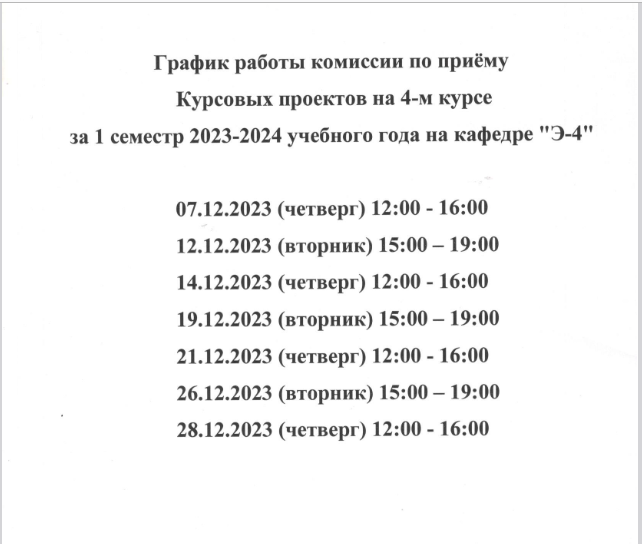 График работы комиссии по приёму
Курсовых проектов на 4-м курсе
за 1 семестр 2023-2024 учебного года на кафедре "Э-4"

07.12.2023 (четверг) 12:00 - 16:00
12.12.2023 (вторник) 15:00 – 19:00
14.12.2023 (четверг) 12:00 - 16:00
19.12.2023 (вторник) 15:00 – 19:00
21.12.2023 (четверг) 12:00 - 16:00
26.12.2023 (вторник) 15:00 – 19:00
28.12.2023 (четверг) 12:00 - 16:00